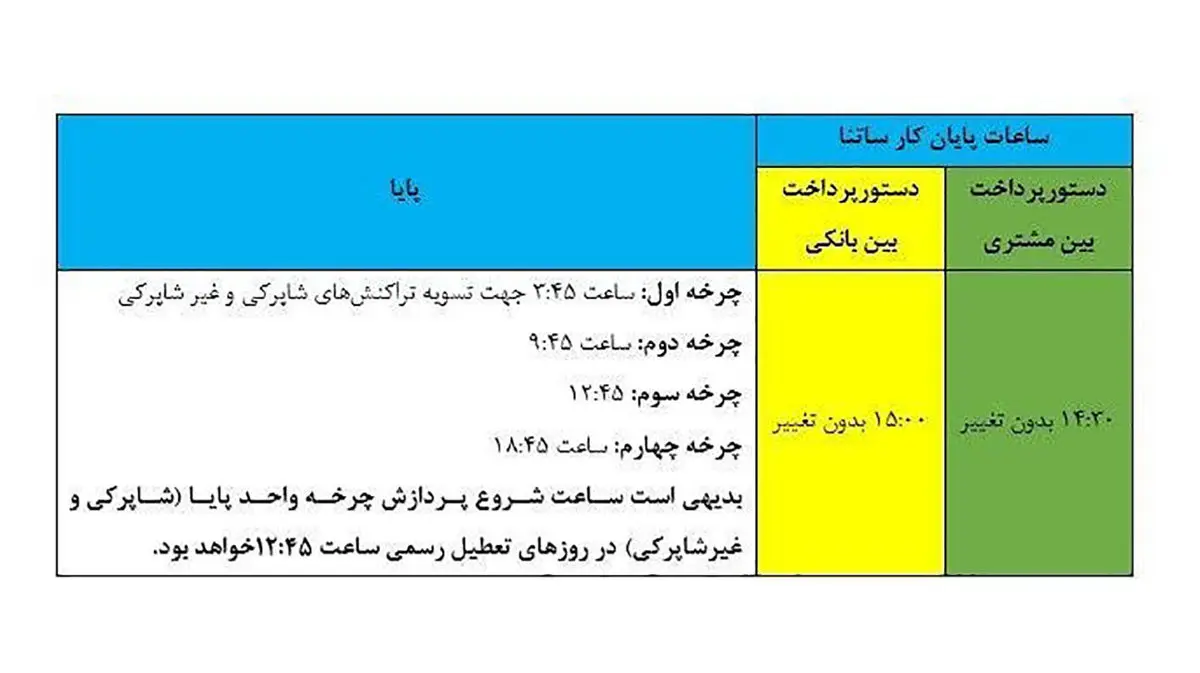 | ساعات پایان کار ساتنا | | پایا |
|---|---|---|
| دستورپرداخت بین مشتری | دستورپرداخت بین بانکی | |
| ۱۴:۳۰ بدون تغییر | ۱۵:۰۰ بدون تغییر | چرخه اول: ساعت ۳:۴۵ جهت تسویه تراکنش‌های شاپرکی و غیر شاپرکی<br>چرخه دوم: ساعت ۹:۴۵<br>چرخه سوم: ۱۲:۴۵<br>چرخه چهارم: ساعت ۱۸:۴۵<br>بدیهی است ساعت شروع پردازش چرخه واحد پایا (شاپرکی و غیرشاپرکی) در روزهای تعطیل رسمی ساعت ۱۲:۴۵خواهد بود. |